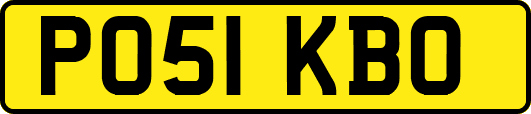 PO51 KBO